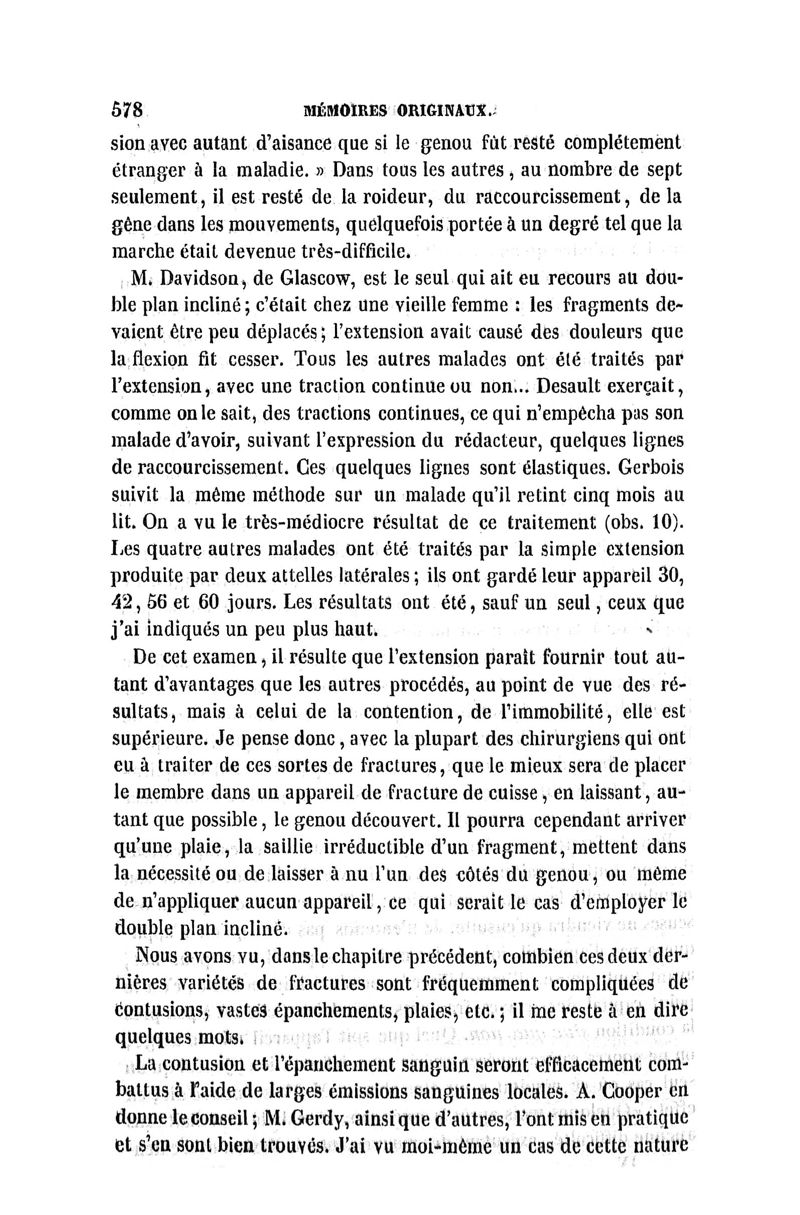 578 MÉMOIRES ORIGINAUX.

sion avec autant d'aisance que si le genou fût resté complétement étranger à la maladie. » Dans tous les autres, au nombre de sept seulement, il est resté de la roideur, du raccourcissement, de la gêne dans les mouvements, quelquefois portée à un degré tel que la marche était devenue très-difficile.

M. Davidson, de Glascow, est le seul qui ait eu recours au double plan incliné; c'était chez une vieille femme : les fragments devaient être peu déplacés; l'extension avait causé des douleurs que la flexion fit cesser. Tous les autres malades ont été traités par l'extension, avec une traction continue ou non... Desault exerçait, comme on le sait, des tractions continues, ce qui n'empêcha pas son malade d'avoir, suivant l'expression du rédacteur, quelques lignes de raccourcissement. Ces quelques lignes sont élastiques. Gerbois suivit la même méthode sur un malade qu'il retint cinq mois au lit. On a vu le très-médiocre résultat de ce traitement (obs. 10). Les quatre autres malades ont été traités par la simple extension produite par deux attelles latérales; ils ont gardé leur appareil 30, 42, 56 et 60 jours. Les résultats ont été, sauf un seul, ceux que j'ai indiqués un peu plus haut.

De cet examen, il résulte que l'extension paraît fournir tout autant d'avantages que les autres procédés, au point de vue des résultats, mais à celui de la contention, de l'immobilité, elle est supérieure. Je pense donc, avec la plupart des chirurgiens qui ont eu à traiter de ces sortes de fractures, que le mieux sera de placer le membre dans un appareil de fracture de cuisse, en laissant, autant que possible, le genou découvert. Il pourra cependant arriver qu'une plaie, la saillie irréductible d'un fragment, mettent dans la nécessité ou de laisser à nu l'un des côtés du genou, ou même de n'appliquer aucun appareil, ce qui serait le cas d'employer le double plan incliné.

Nous avons vu, dans le chapitre précédent, combien ces deux dernières variétés de fractures sont fréquemment compliquées de contusions, vastes épanchements, plaies, etc.; il me reste à en dire quelques mots.

La contusion et l'épanchement sanguin seront efficacement combattus à l'aide de larges émissions sanguines locales. A. Cooper en donne le conseil; M. Gerdy, ainsi que d'autres, l'ont mis en pratique et s'en sont bien trouvés. J'ai vu moi-même un cas de cette nature